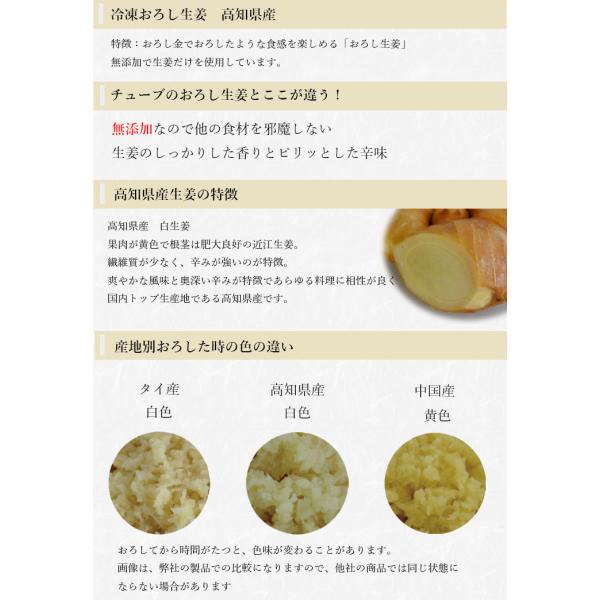 冷凍おろし生姜　高知県産

特徴：おろし金でおろしたような食感を楽しめる「おろし生姜」
無添加で生姜だけを使用しています。

チューブのおろし生姜とここが違う！

無添加なので他の食材を邪魔しない
生姜のしっかりした香りとピリッとした辛味

高知県産生姜の特徴

高知県産　白生姜
果肉が黄色で根茎は肥大良好の近江生姜。
繊維質が少なく、辛みが強いのが特徴。
爽やかな風味と奥深い辛みが特徴であらゆる料理に相性が良く
国内トップ生産地である高知県産です。

産地別おろした時の色の違い

タイ産
白色

高知県産
白色

中国産
黄色

おろしてから時間がたつと、色味が変わることがあります。
画像は、弊社の製品での比較になりますので、他社の商品では同じ状態にならない場合があります